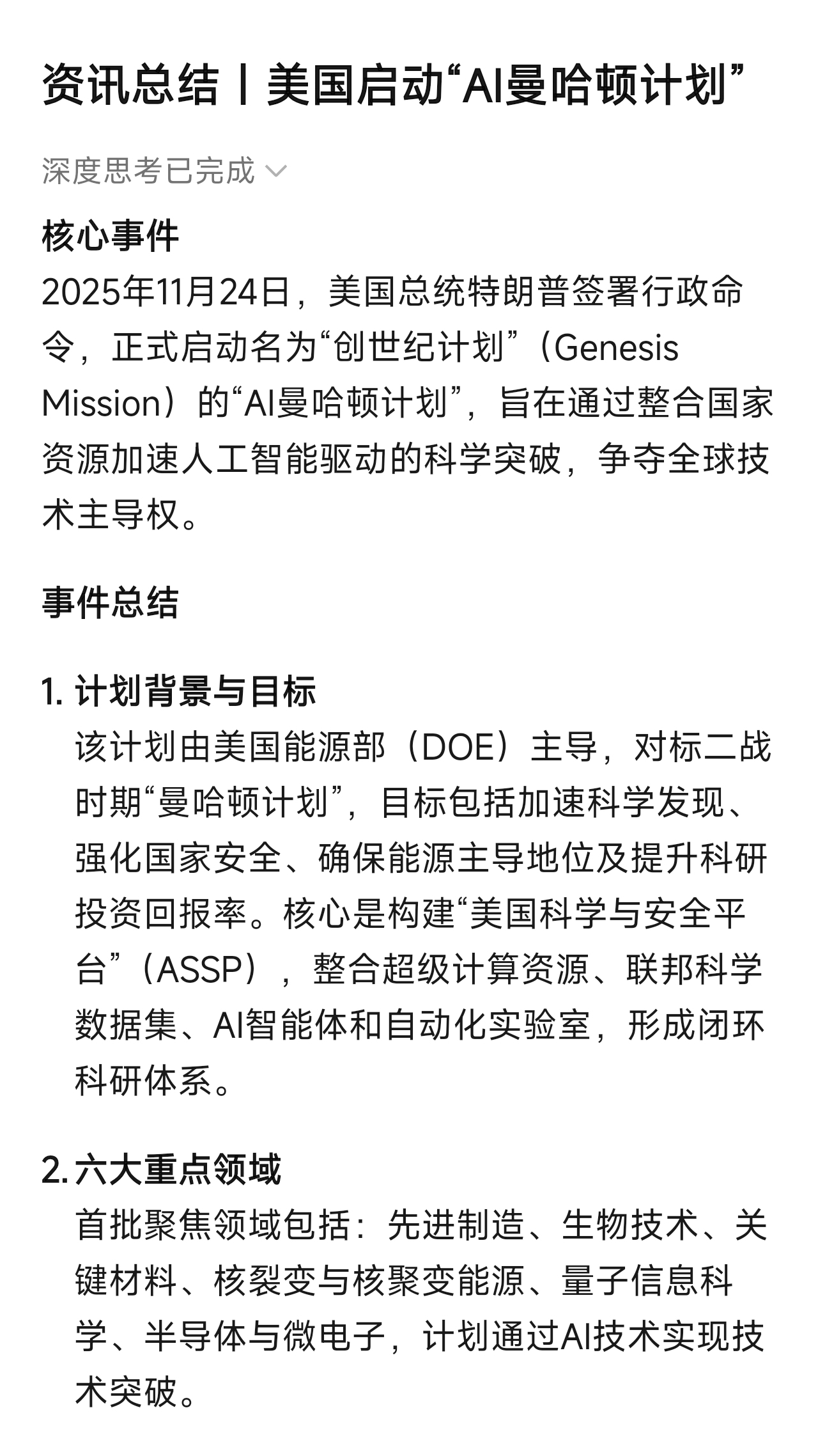 资讯总结丨美国启动“AI曼哈顿计划”

深度思考已完成

核心事件
2025年11月24日，美国总统特朗普签署行政命令，正式启动名为“创世纪计划”（Genesis Mission）的“AI曼哈顿计划”，旨在通过整合国家资源加速人工智能驱动的科学突破，争夺全球技术主导权。

事件总结

1. 计划背景与目标
该计划由美国能源部（DOE）主导，对标二战时期“曼哈顿计划”，目标包括加速科学发现、强化国家安全、确保能源主导地位及提升科研投资回报率。核心是构建“美国科学与安全平台”（ASSP），整合超级计算资源、联邦科学数据集、AI智能体和自动化实验室，形成闭环科研体系。

2. 六大重点领域
首批聚焦领域包括：先进制造、生物技术、关键材料、核裂变与核聚变能源、量子信息科学、半导体与微电子，计划通过AI技术实现技术突破。